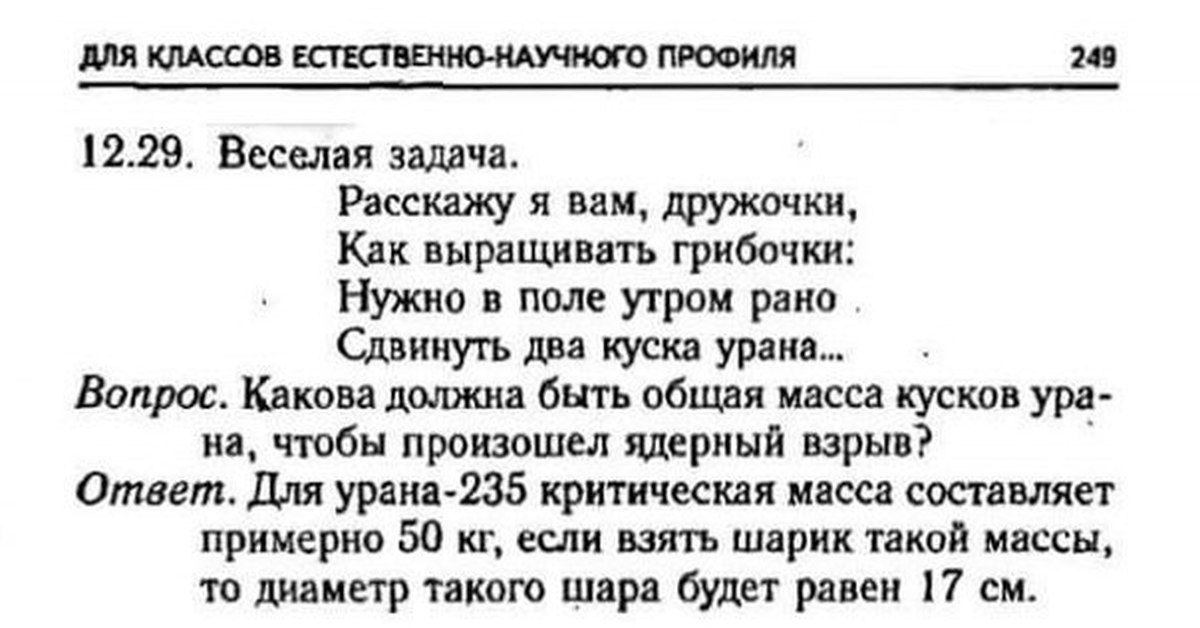 ДЛЯ КЛАССОВ ЕСТЕСТВЕННО-НАУЧНОГО ПРОФИЛЯ 249

12.29. Веселая задача.

Расскажу я вам, дружочки,
Как выращивать грибочки:
Нужно в поле утром рано
Сдвинуть два куска урана...

Вопрос. Какова должна быть общая масса кусков урана, чтобы произошел ядерный взрыв?

Ответ. Для урана-235 критическая масса составляет примерно 50 кг, если взять шарик такой массы, то диаметр такого шара будет равен 17 см.